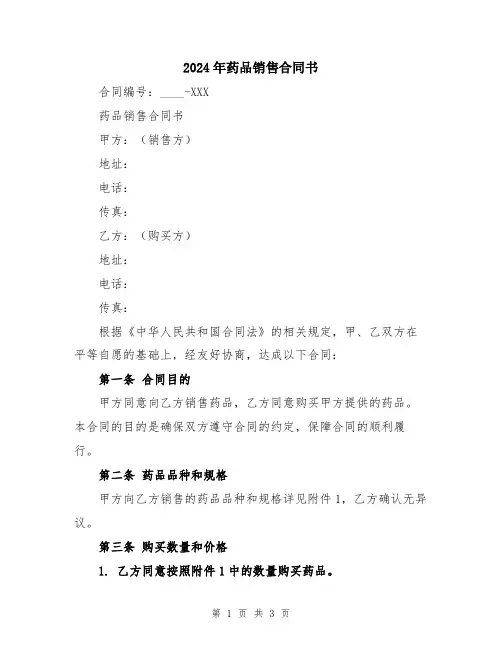 2024年药品销售合同书

合同编号：____-XXX

药品销售合同书

甲方：（销售方）

地址：

电话：

传真：

乙方：（购买方）

地址：

电话：

传真：

根据《中华人民共和国合同法》的相关规定，甲、乙双方在平等自愿的基础上，经友好协商，达成以下合同：

第一条 合同目的

甲方同意向乙方销售药品，乙方同意购买甲方提供的药品。本合同的目的是确保双方遵守合同的约定，保障合同的顺利履行。

第二条 药品品种和规格

甲方向乙方销售的药品品种和规格详见附件1，乙方确认无异议。

第三条 购买数量和价格

1. 乙方同意按照附件1中的数量购买药品。

第 1 页 共 3 页